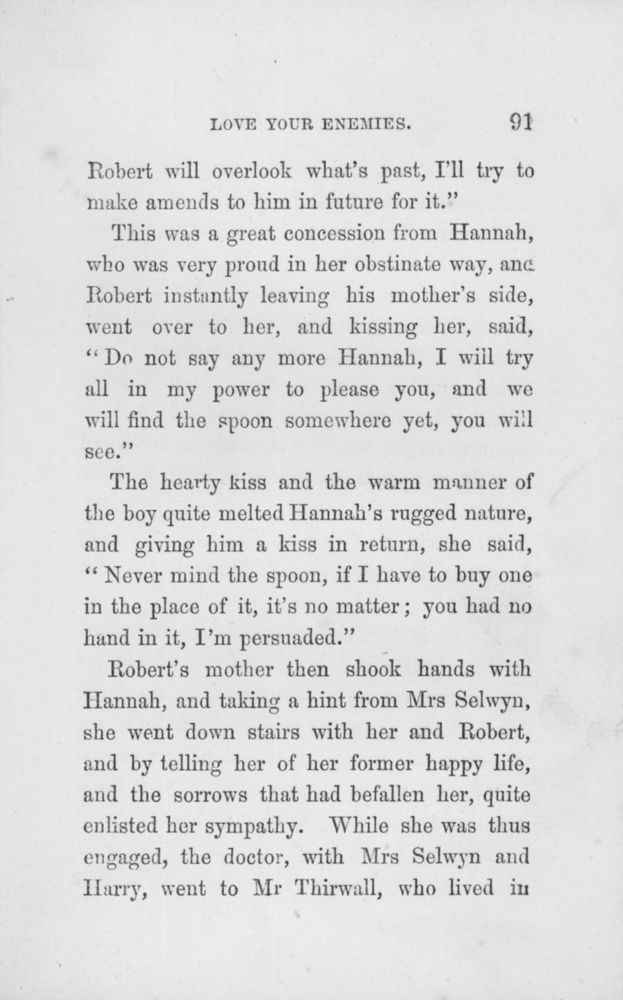 LOVE YOUR ENEMIES. 91

Robert will overlook what's past, I'll try to make amends to him in future for it."

This was a great concession from Hannah, who was very proud in her obstinate way, and Robert instantly leaving his mother's side, went over to her, and kissing her, said, "Do not say any more Hannah, I will try all in my power to please you, and we will find the spoon somewhere yet, you will see."

The hearty kiss and the warm manner of the boy quite melted Hannah's rugged nature, and giving him a kiss in return, she said, "Never mind the spoon, if I have to buy one in the place of it, it's no matter; you had no hand in it, I'm persuaded."

Robert's mother then shook hands with Hannah, and taking a hint from Mrs Selwyn, she went down stairs with her and Robert, and by telling her of her former happy life, and the sorrows that had befallen her, quite enlisted her sympathy. While she was thus engaged, the doctor, with Mrs Selwyn and Harry, went to Mr Thirwall, who lived in